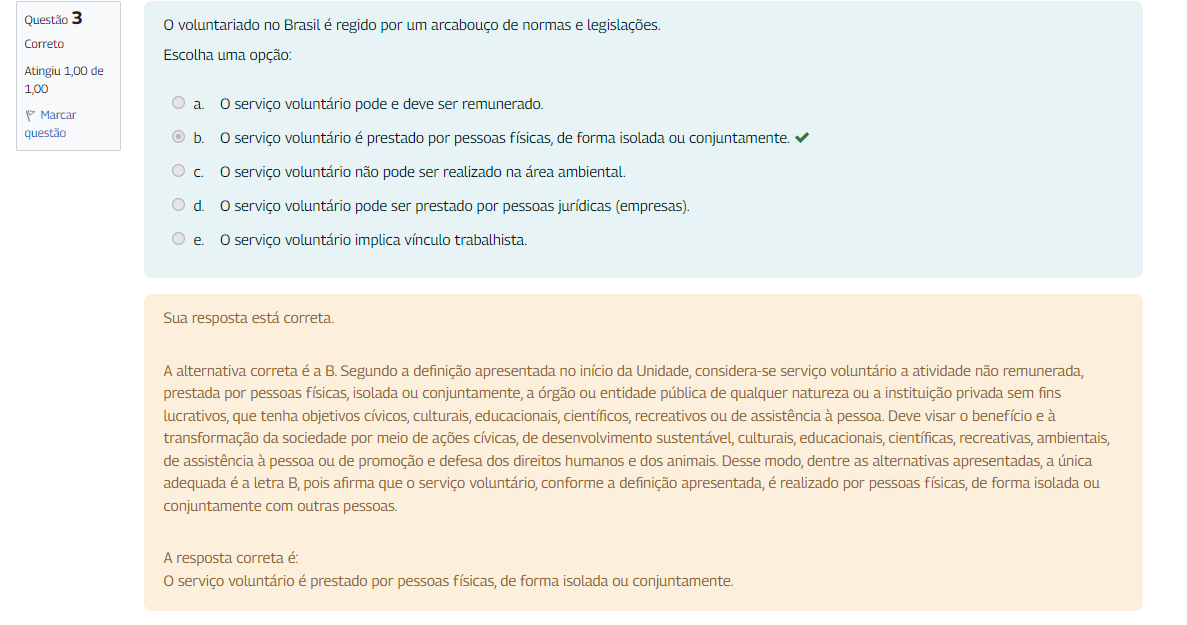 Questão 3
Correto
Atingiu 1,00 de 1,00
Marcar questão

O voluntariado no Brasil é regido por um arcabouço de normas e legislações.

Escolha uma opção:

a. O serviço voluntário pode e deve ser remunerado.
b. O serviço voluntário é prestado por pessoas físicas, de forma isolada ou conjuntamente.
c. O serviço voluntário não pode ser realizado na área ambiental.
d. O serviço voluntário pode ser prestado por pessoas jurídicas (empresas).
e. O serviço voluntário implica vínculo trabalhista.

Sua resposta está correta.

A alternativa correta é a B. Segundo a definição apresentada no início da Unidade, considera-se serviço voluntário a atividade não remunerada, prestada por pessoas físicas, isolada ou conjuntamente, a órgão ou entidade pública de qualquer natureza ou a instituição privada sem fins lucrativos, que tenha objetivos cívicos, culturais, educacionais, científicos, recreativos ou de assistência à pessoa. Deve visar o benefício e à transformação da sociedade por meio de ações cívicas, de desenvolvimento sustentável, culturais, educacionais, científicas, recreativas, ambientais, de assistência à pessoa ou de promoção e defesa dos direitos humanos e dos animais. Desse modo, dentre as alternativas apresentadas, a única adequada é a letra B, pois afirma que o serviço voluntário, conforme a definição apresentada, é realizado por pessoas físicas, de forma isolada ou conjuntamente com outras pessoas.

A resposta correta é:
O serviço voluntário é prestado por pessoas físicas, de forma isolada ou conjuntamente.